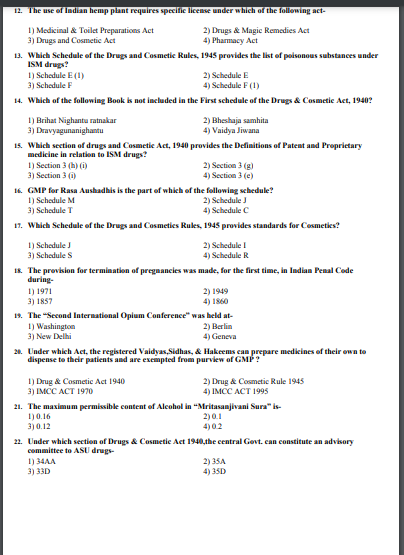 12. The use of Indian hemp plant requires specific license under which of the following act-

1) Medicinal & Toilet Preparations Act
2) Drugs & Magic Remedies Act
3) Drugs and Cosmetic Act
4) Pharmacy Act

13. Which Schedule of the Drugs and Cosmetic Rules, 1945 provides the list of poisonous substances under ISM drugs?
1) Schedule E (1)
2) Schedule E
3) Schedule F
4) Schedule F (1)

14. Which of the following Book is not included in the First schedule of the Drugs & Cosmetic Act, 1940?

1) Brihat Nighantu ratnakar
2) Bheshaja samhita
3) Dravyagunanighantu
4) Vaidya Jiwana

15. Which section of drugs and Cosmetic Act, 1940 provides the Definitions of Patent and Proprietary medicine in relation to ISM drugs?
1) Section 3 (h) (i)
2) Section 3 (g)
3) Section 3 (i)
4) Section 3 (e)

16. GMP for Rasa Aushadhis is the part of which of the following schedule?
1) Schedule M
2) Schedule J
3) Schedule T
4) Schedule C

17. Which Schedule of the Drugs and Cosmetics Rules, 1945 provides standards for Cosmetics?

1) Schedule J
2) Schedule I
3) Schedule S
4) Schedule R

18. The provision for termination of pregnancies was made, for the first time, in Indian Penal Code during-
1) 1971
2) 1949
3) 1857
4) 1860

19. The "Second International Opium Conference" was held at-
1) Washington
2) Berlin
3) New Delhi
4) Geneva

20. Under which Act, the registered Vaidyas,Sidhas, & Hakeems can prepare medicines of their own to dispense to their patients and are exempted from purview of GMP ?

1) Drug & Cosmetic Act 1940
2) Drug & Cosmetic Rule 1945
3) IMCC ACT 1970
4) IMCC ACT 1995

21. The maximum permissible content of Alcohol in "Mritasanjivani Sura" is-
1) 0.16
2) 0.1
3) 0.12
4) 0.2

22. Under which section of Drugs & Cosmetic Act 1940,the central Govt. can constitute an advisory committee to ASU drugs-
1) 34AA
2) 35A
3) 33D
4) 35D